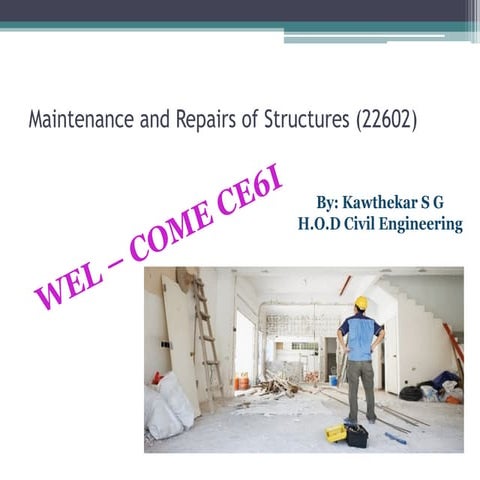 Maintenance and Repairs of Structures (22602)

WEL – COME CE6I

By: Kawthekar S G
H.O.D Civil Engineering